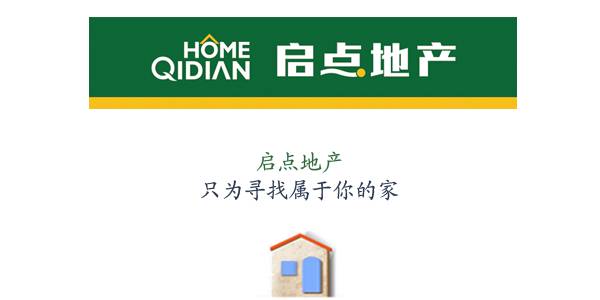 HOME QIDIAN 启点地产

启点地产
只为寻找属于你的家